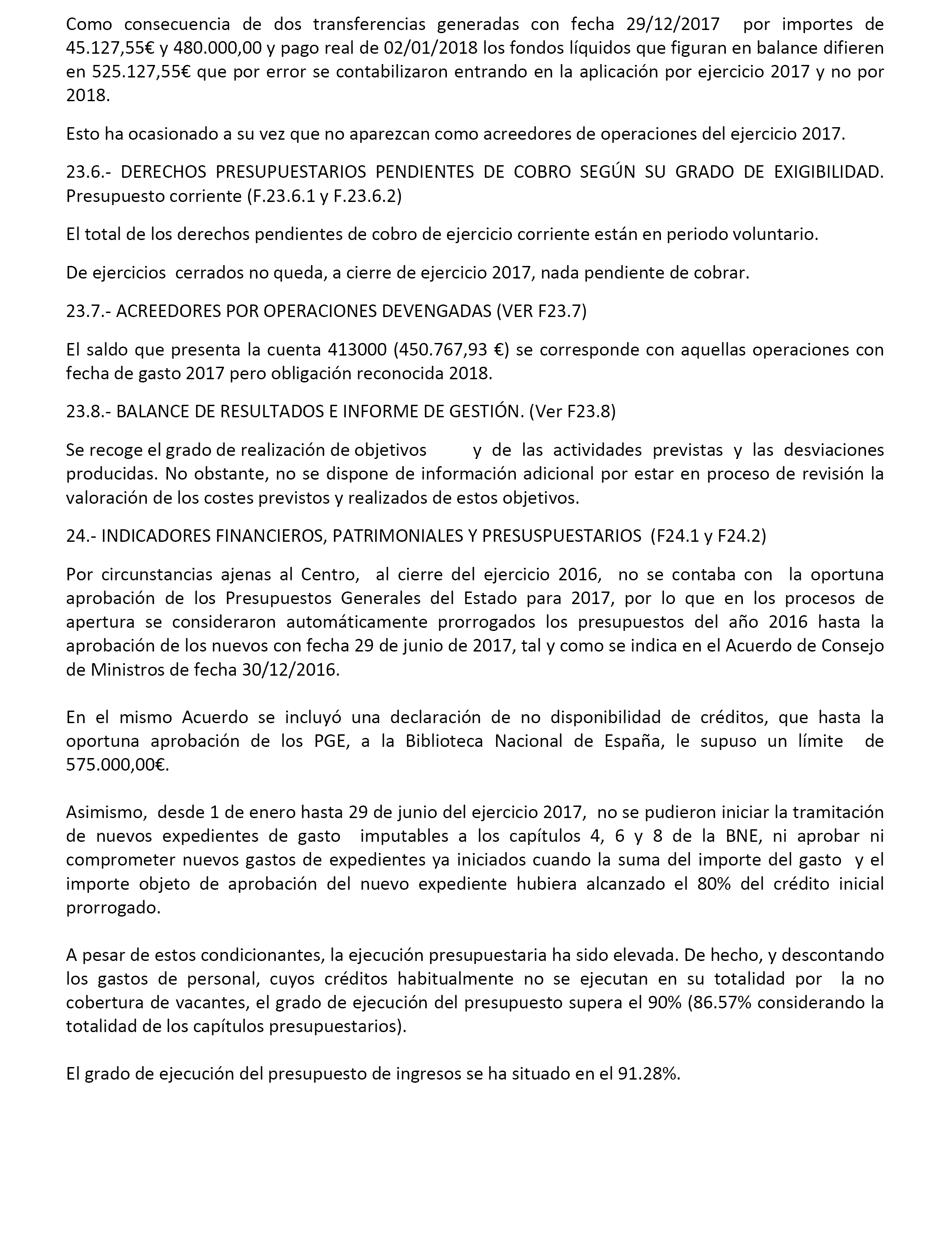 Como consecuencia de dos transferencias generadas con fecha 29/12/2017 por importes de 45.127,55€ y 480.000,00 y pago real de 02/01/2018 los fondos líquidos que figuran en balance difieren en 525.127,55€ que por error se contabilizaron entrando en la aplicación por ejercicio 2017 y no por 2018.

Esto ha ocasionado a su vez que no aparezcan como acreedores de operaciones del ejercicio 2017.

23.6.- DERECHOS PRESUPUESTARIOS PENDIENTES DE COBRO SEGÚN SU GRADO DE EXIGIBILIDAD. Presupuesto corriente (F.23.6.1 y F.23.6.2)

El total de los derechos pendientes de cobro de ejercicio corriente están en periodo voluntario.

De ejercicios cerrados no queda, a cierre de ejercicio 2017, nada pendiente de cobrar.

23.7.- ACREEDORES POR OPERACIONES DEVENGADAS (VER F23.7)

El saldo que presenta la cuenta 413000 (450.767,93 €) se corresponde con aquellas operaciones con fecha de gasto 2017 pero obligación reconocida 2018.

23.8.- BALANCE DE RESULTADOS E INFORME DE GESTIÓN. (Ver F23.8)

Se recoge el grado de realización de objetivos y de las actividades previstas y las desviaciones producidas. No obstante, no se dispone de información adicional por estar en proceso de revisión la valoración de los costes previstos y realizados de estos objetivos.

24.- INDICADORES FINANCIEROS, PATRIMONIALES Y PRESUSPUESTARIOS (F24.1 y F24.2)

Por circunstancias ajenas al Centro, al cierre del ejercicio 2016, no se contaba con la oportuna aprobación de los Presupuestos Generales del Estado para 2017, por lo que en los procesos de apertura se consideraron automáticamente prorrogados los presupuestos del año 2016 hasta la aprobación de los nuevos con fecha 29 de junio de 2017, tal y como se indica en el Acuerdo de Consejo de Ministros de fecha 30/12/2016.

En el mismo Acuerdo se incluyó una declaración de no disponibilidad de créditos, que hasta la oportuna aprobación de los PGE, a la Biblioteca Nacional de España, le supuso un límite de 575.000,00€.

Asimismo, desde 1 de enero hasta 29 de junio del ejercicio 2017, no se pudieron iniciar la tramitación de nuevos expedientes de gasto imputables a los capítulos 4, 6 y 8 de la BNE, ni aprobar ni comprometer nuevos gastos de expedientes ya iniciados cuando la suma del importe del gasto y el importe objeto de aprobación del nuevo expediente hubiera alcanzado el 80% del crédito inicial prorrogado.

A pesar de estos condicionantes, la ejecución presupuestaria ha sido elevada. De hecho, y descontando los gastos de personal, cuyos créditos habitualmente no se ejecutan en su totalidad por la no cobertura de vacantes, el grado de ejecución del presupuesto supera el 90% (86.57% considerando la totalidad de los capítulos presupuestarios).

El grado de ejecución del presupuesto de ingresos se ha situado en el 91.28%.